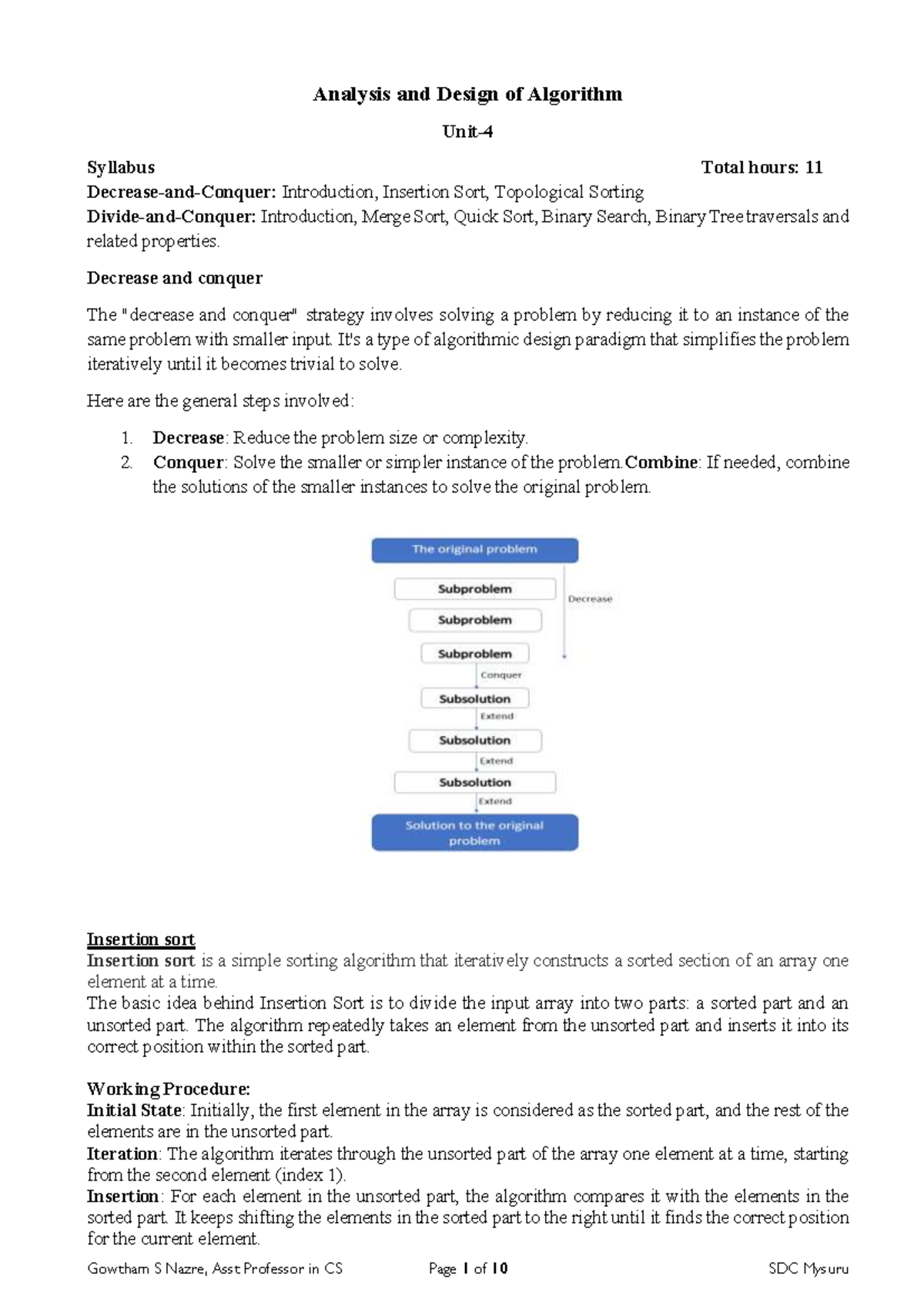 Analysis and Design of Algorithm

Unit-4

Syllabus Total hours: 11

Decrease-and-Conquer: Introduction, Insertion Sort, Topological Sorting

Divide-and-Conquer: Introduction, Merge Sort, Quick Sort, Binary Search, Binary Tree traversals and related properties.

Decrease and conquer

The "decrease and conquer" strategy involves solving a problem by reducing it to an instance of the same problem with smaller input. It's a type of algorithmic design paradigm that simplifies the problem iteratively until it becomes trivial to solve.

Here are the general steps involved:

1. Decrease: Reduce the problem size or complexity.
2. Conquer: Solve the smaller or simpler instance of the problem.Combine: If needed, combine the solutions of the smaller instances to solve the original problem.

The original problem

Subproblem

Subproblem

Subproblem

Decrease

Conquer

Subsolution

Extend

Subsolution

Extend

Subsolution

Extend

Solution to the original problem

Insertion sort

Insertion sort is a simple sorting algorithm that iteratively constructs a sorted section of an array one element at a time.

The basic idea behind Insertion Sort is to divide the input array into two parts: a sorted part and an unsorted part. The algorithm repeatedly takes an element from the unsorted part and inserts it into its correct position within the sorted part.

Working Procedure:

Initial State: Initially, the first element in the array is considered as the sorted part, and the rest of the elements are in the unsorted part.

Iteration: The algorithm iterates through the unsorted part of the array one element at a time, starting from the second element (index 1).

Insertion: For each element in the unsorted part, the algorithm compares it with the elements in the sorted part. It keeps shifting the elements in the sorted part to the right until it finds the correct position for the current element.

Gowtham S Nazre, Asst Professor in CS Page 1 of 10 SDC Mysuru